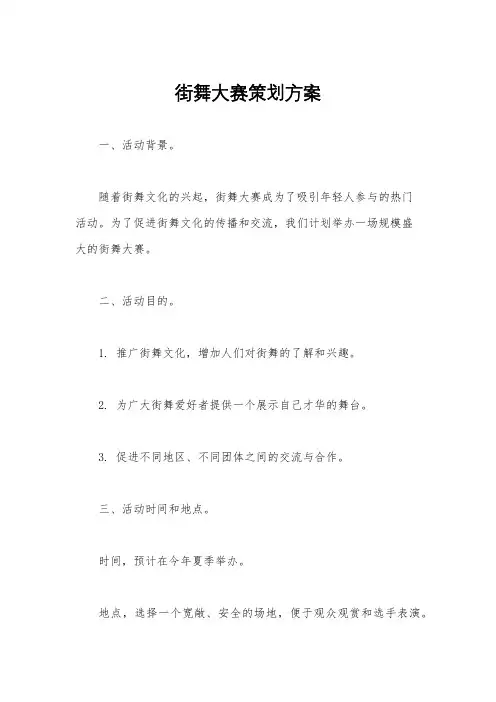 街舞大赛策划方案

一、活动背景。

随着街舞文化的兴起，街舞大赛成为了吸引年轻人参与的热门活动。为了促进街舞文化的传播和交流，我们计划举办一场规模盛大的街舞大赛。

二、活动目的。

1. 推广街舞文化，增加人们对街舞的了解和兴趣。

2. 为广大街舞爱好者提供一个展示自己才华的舞台。

3. 促进不同地区、不同团体之间的交流与合作。

三、活动时间和地点。

时间，预计在今年夏季举办。

地点，选择一个宽敞、安全的场地，便于观众观赏和选手表演。